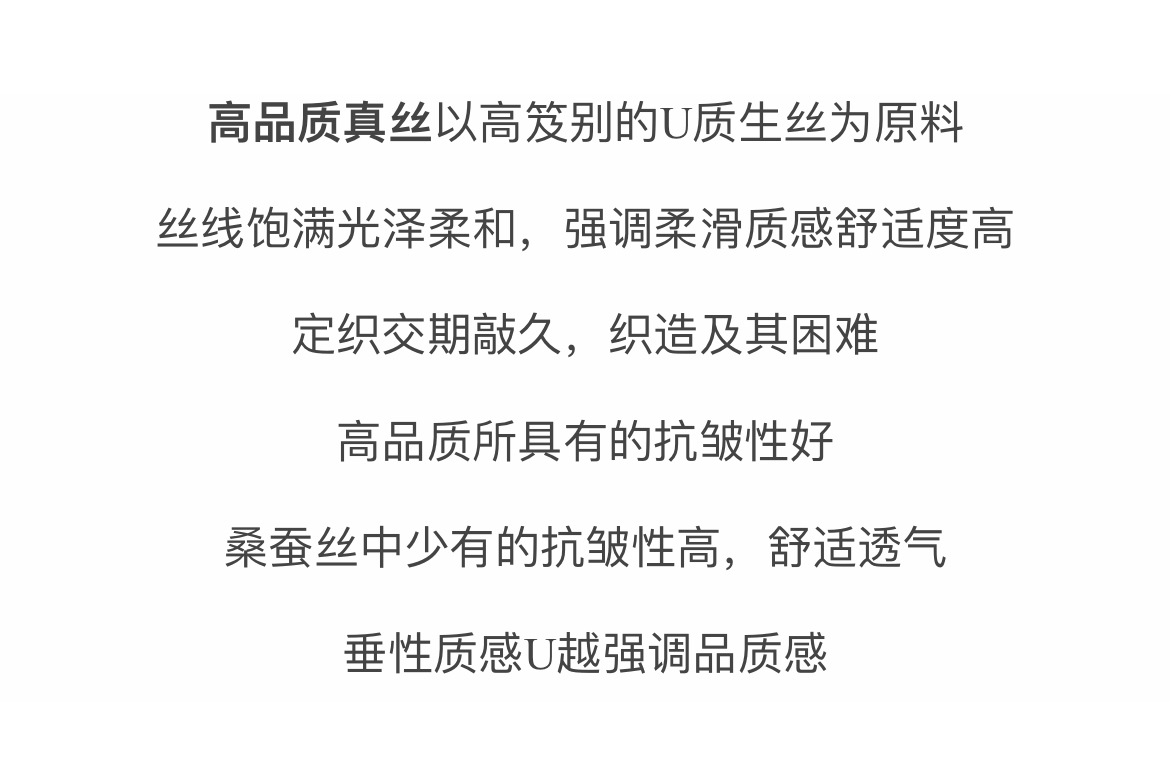 高品质真丝以高笈别的U质生丝为原料

丝线饱满光泽柔和，强调柔滑质感舒适度高

定织交期敲久，织造及其困难

高品质所具有的抗皱性好

桑蚕丝中少有的抗皱性高，舒适透气

垂性质感U越强调品质感